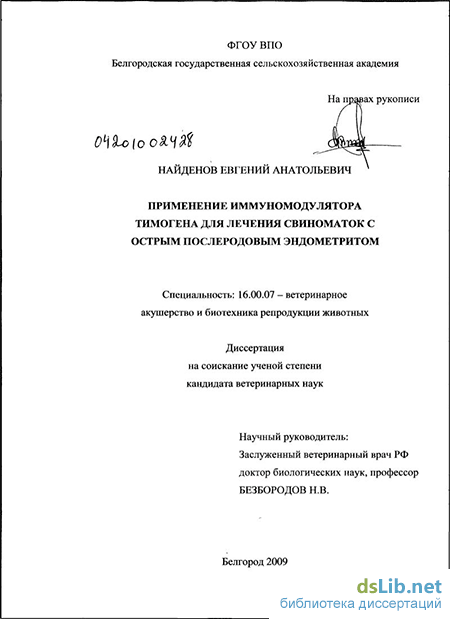 ФГОУ ВПО

Белгородская государственная сельскохозяйственная академия

На правах рукописи

04201002428

НАЙДЕНОВ ЕВГЕНИЙ АНАТОЛЬЕВИЧ

ПРИМЕНЕНИЕ ИММУНОМОДУЛЯТОРА ТИМОГЕНА ДЛЯ ЛЕЧЕНИЯ СВИНОМАТОК С ОСТРЫМ ПОСЛЕРОДОВЫМ ЭНДОМЕТРИТОМ

Специальность: 16.00.07 – ветеринарное акушерство и биотехника репродукции животных

Диссертация на соискание ученой степени кандидата ветеринарных наук

Научный руководитель:
Заслуженный ветеринарный врач РФ
доктор биологических наук, профессор
БЕЗБОРОДОВ Н.В.

Белгород 2009

dsLib.net
библиотека диссертаций